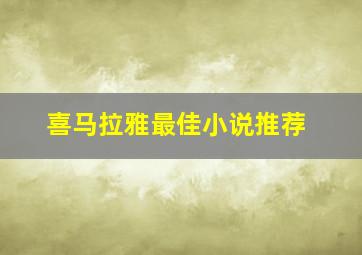 喜马拉雅最佳小说推荐